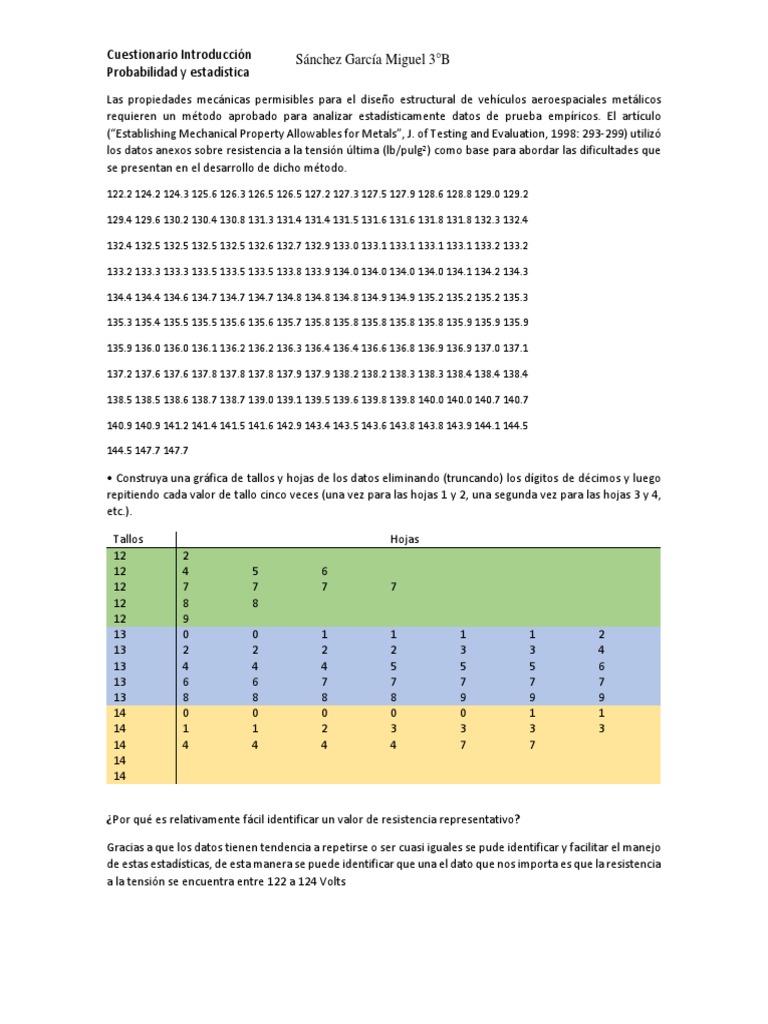 Cuestionario Introducción Probabilidad y estadistica

Sánchez García Miguel 3°B

Las propiedades mecánicas permisibles para el diseño estructural de vehículos aeroespaciales metálicos requieren un método aprobado para analizar estadísticamente datos de prueba empíricos. El artículo ("Establishing Mechanical Property Allowables for Metals", J. of Testing and Evaluation, 1998: 293-299) utilizó los datos anexos sobre resistencia a la tensión última (lb/pulg$^2$) como base para abordar las dificultades que se presentan en el desarrollo de dicho método.

122.2 124.2 124.3 125.6 126.3 126.5 126.5 127.2 127.3 127.5 127.9 128.6 128.8 129.0 129.2

129.4 129.6 130.2 130.4 130.8 131.3 131.4 131.4 131.5 131.6 131.6 131.8 131.8 132.3 132.4

132.4 132.5 132.5 132.5 132.5 132.6 132.7 132.9 133.0 133.1 133.1 133.1 133.1 133.2 133.2

133.2 133.3 133.3 133.5 133.5 133.5 133.8 133.9 134.0 134.0 134.0 134.0 134.1 134.2 134.3

134.4 134.4 134.6 134.7 134.7 134.7 134.8 134.8 134.8 134.9 134.9 135.2 135.2 135.2 135.3

135.3 135.4 135.5 135.5 135.6 135.6 135.7 135.8 135.8 135.8 135.8 135.8 135.9 135.9 135.9

135.9 136.0 136.0 136.1 136.2 136.2 136.3 136.4 136.4 136.6 136.8 136.9 136.9 137.0 137.1

137.2 137.6 137.6 137.8 137.8 137.8 137.9 137.9 138.2 138.2 138.3 138.3 138.4 138.4 138.4

138.5 138.5 138.6 138.7 138.7 139.0 139.1 139.5 139.6 139.8 139.8 140.0 140.0 140.7 140.7

140.9 140.9 141.2 141.4 141.5 141.6 142.9 143.4 143.5 143.6 143.8 143.8 143.9 144.1 144.5

144.5 147.7 147.7

• Construya una gráfica de tallos y hojas de los datos eliminando (truncando) los dígitos de décimos y luego repitiendo cada valor de tallo cinco veces (una vez para las hojas 1 y 2, una segunda vez para las hojas 3 y 4, etc.).

| Tallos | Hojas | | | | | | |
|---|---|---|---|---|---|---|---|
| 12 | 2 | | | | | | |
| 12 | 4 | 5 | 6 | | | | |
| 12 | 7 | 7 | 7 | 7 | | | |
| 12 | 8 | 8 | | | | | |
| 12 | 9 | | | | | | |
| 13 | 0 | 0 | 1 | 1 | 1 | 1 | 2 |
| 13 | 2 | 2 | 2 | 2 | 3 | 3 | 4 |
| 13 | 4 | 4 | 4 | 5 | 5 | 5 | 6 |
| 13 | 6 | 6 | 7 | 7 | 7 | 7 | 7 |
| 13 | 8 | 8 | 8 | 8 | 9 | 9 | 9 |
| 14 | 0 | 0 | 0 | 0 | 0 | 1 | 1 |
| 14 | 1 | 1 | 2 | 3 | 3 | 3 | 3 |
| 14 | 4 | 4 | 4 | 4 | 7 | 7 | |
| 14 | | | | | | | |
| 14 | | | | | | | |

¿Por qué es relativamente fácil identificar un valor de resistencia representativo?

Gracias a que los datos tienen tendencia a repetirse o ser cuasi iguales se pude identificar y facilitar el manejo de estas estadísticas, de esta manera se puede identificar que una el dato que nos importa es que la resistencia a la tensión se encuentra entre 122 a 124 Volts